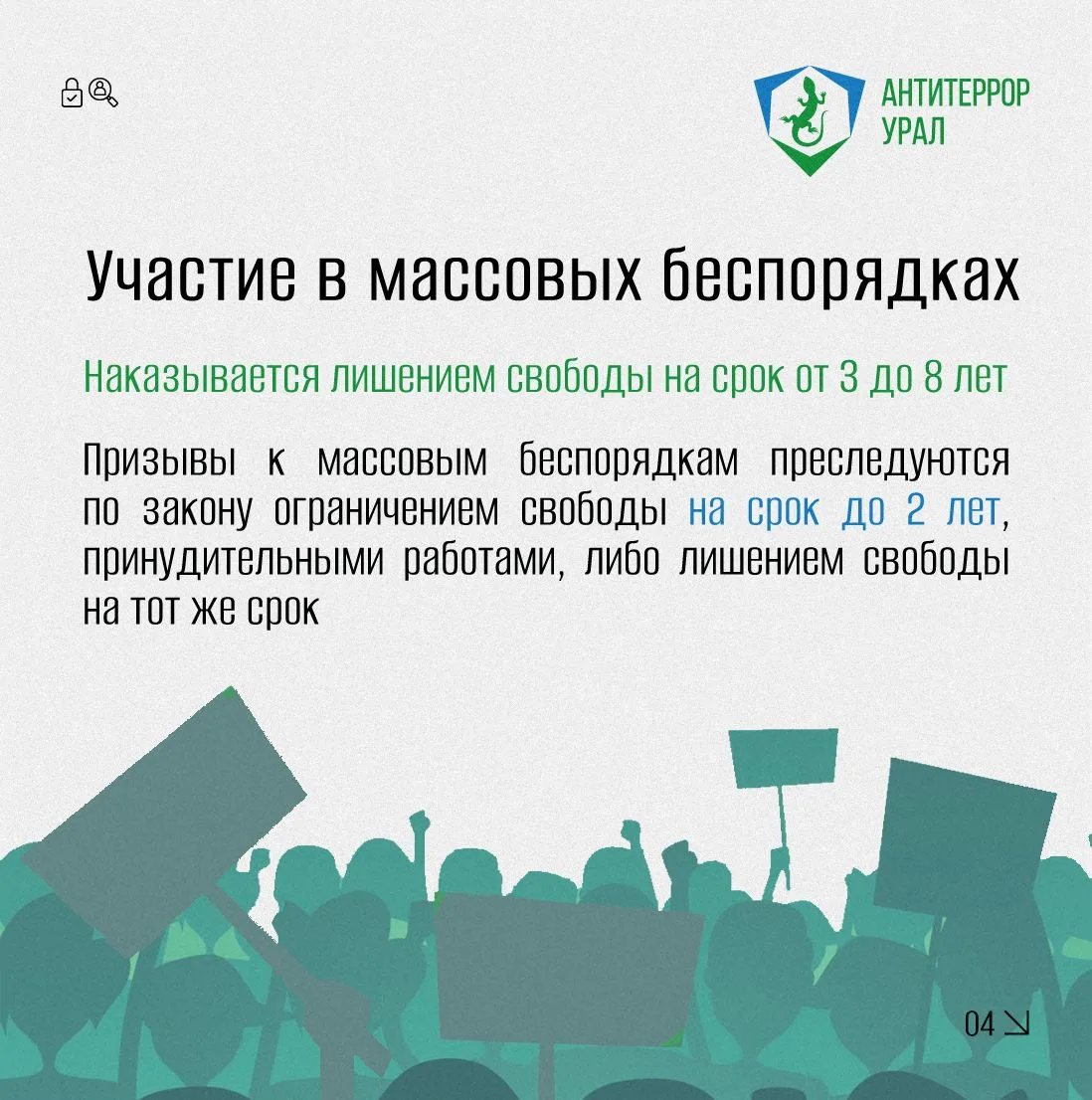 АНТИТЕРРОР
УРАЛ

Участие в массовых беспорядках

Наказывается лишением свободы на срок от 3 до 8 лет

Призывы к массовым беспорядкам преследуются по закону ограничением свободы на срок до 2 лет, принудительными работами, либо лишением свободы на тот же срок

04 ↘